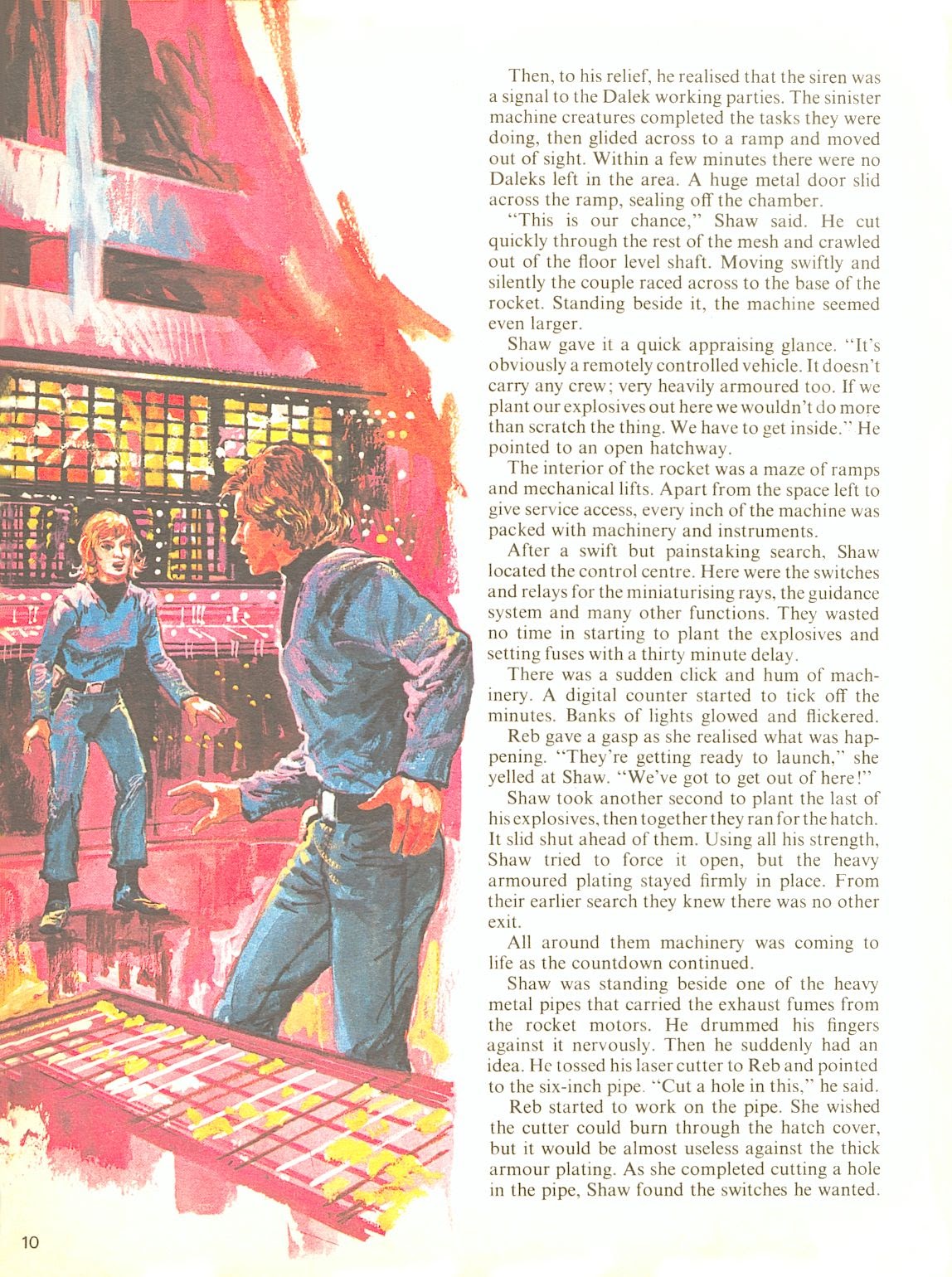 Then, to his relief, he realised that the siren was a signal to the Dalek working parties. The sinister machine creatures completed the tasks they were doing, then glided across to a ramp and moved out of sight. Within a few minutes there were no Daleks left in the area. A huge metal door slid across the ramp, sealing off the chamber.

"This is our chance," Shaw said. He cut quickly through the rest of the mesh and crawled out of the floor level shaft. Moving swiftly and silently the couple raced across to the base of the rocket. Standing beside it, the machine seemed even larger.

Shaw gave it a quick appraising glance. "It's obviously a remotely controlled vehicle. It doesn't carry any crew; very heavily armoured too. If we plant our explosives out here we wouldn't do more than scratch the thing. We have to get inside." He pointed to an open hatchway.

The interior of the rocket was a maze of ramps and mechanical lifts. Apart from the space left to give service access, every inch of the machine was packed with machinery and instruments.

After a swift but painstaking search, Shaw located the control centre. Here were the switches and relays for the miniaturising rays, the guidance system and many other functions. They wasted no time in starting to plant the explosives and setting fuses with a thirty minute delay.

There was a sudden click and hum of machinery. A digital counter started to tick off the minutes. Banks of lights glowed and flickered.

Reb gave a gasp as she realised what was happening. "They're getting ready to launch," she yelled at Shaw. "We've got to get out of here!"

Shaw took another second to plant the last of his explosives, then together they ran for the hatch. It slid shut ahead of them. Using all his strength, Shaw tried to force it open, but the heavy armoured plating stayed firmly in place. From their earlier search they knew there was no other exit.

All around them machinery was coming to life as the countdown continued.

Shaw was standing beside one of the heavy metal pipes that carried the exhaust fumes from the rocket motors. He drummed his fingers against it nervously. Then he suddenly had an idea. He tossed his laser cutter to Reb and pointed to the six-inch pipe. "Cut a hole in this," he said.

Reb started to work on the pipe. She wished the cutter could burn through the hatch cover, but it would be almost useless against the thick armour plating. As she completed cutting a hole in the pipe, Shaw found the switches he wanted.

10